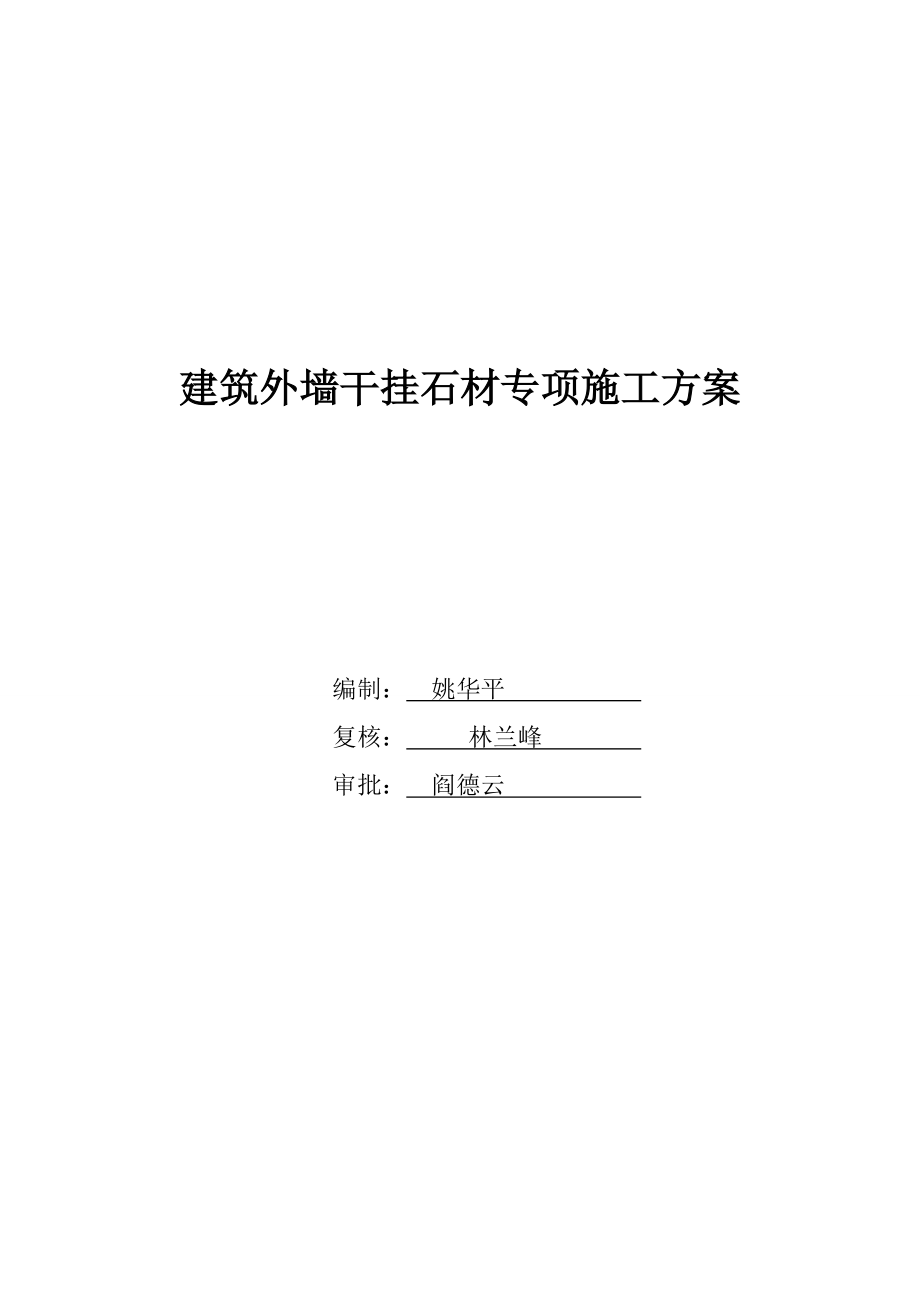 建筑外墙干挂石材专项施工方案

编制： 姚华平

复核： 林兰峰

审批： 阎德云